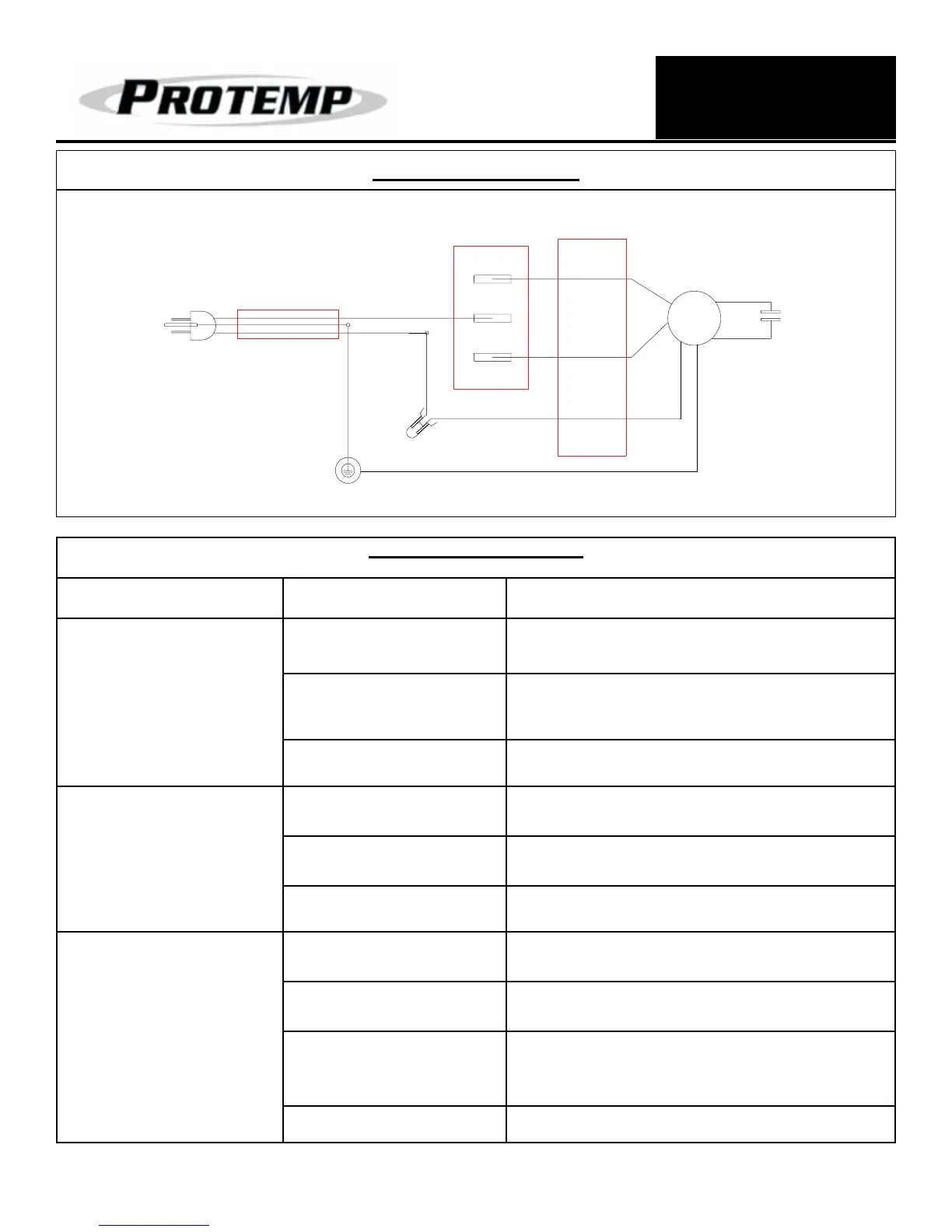 PROTEMP